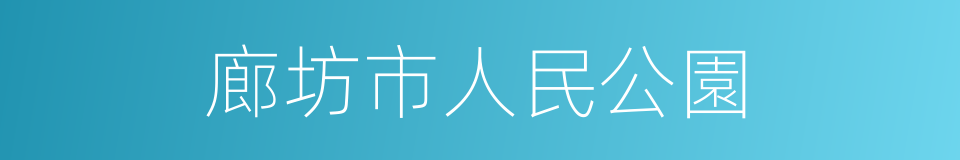 廊坊市人民公園